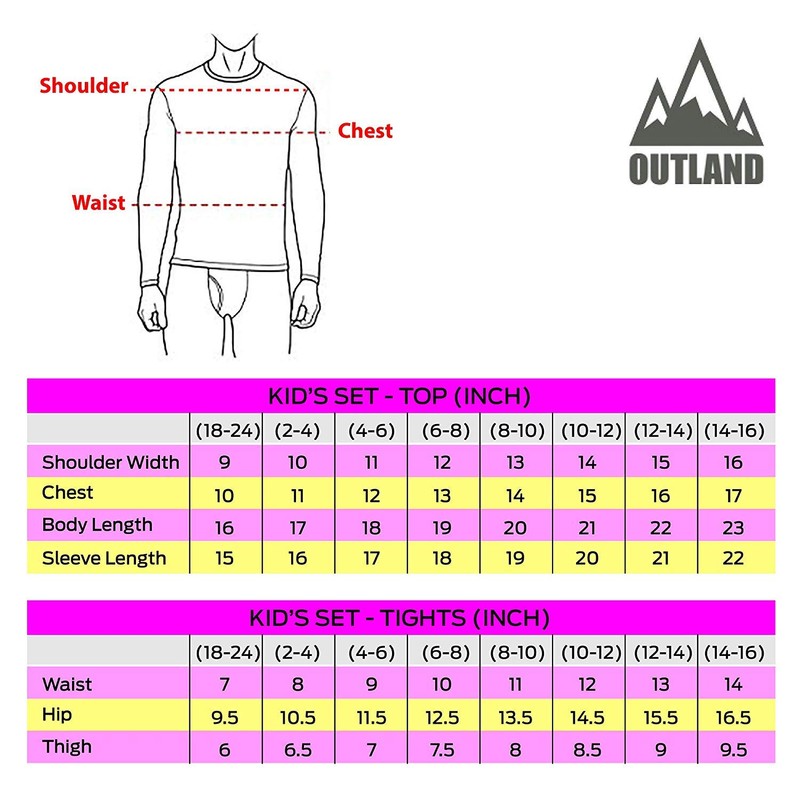 Shoulder

Chest

Waist

OUTLAND

KID'S SET - TOP (INCH)

| | (18-24) | (2-4) | (4-6) | (6-8) | (8-10) | (10-12) | (12-14) | (14-16) |
|---|---|---|---|---|---|---|---|---|
| Shoulder Width | 9 | 10 | 11 | 12 | 13 | 14 | 15 | 16 |
| Chest | 10 | 11 | 12 | 13 | 14 | 15 | 16 | 17 |
| Body Length | 16 | 17 | 18 | 19 | 20 | 21 | 22 | 23 |
| Sleeve Length | 15 | 16 | 17 | 18 | 19 | 20 | 21 | 22 |

KID'S SET - TIGHTS (INCH)

| | (18-24) | (2-4) | (4-6) | (6-8) | (8-10) | (10-12) | (12-14) | (14-16) |
|---|---|---|---|---|---|---|---|---|
| Waist | 7 | 8 | 9 | 10 | 11 | 12 | 13 | 14 |
| Hip | 9.5 | 10.5 | 11.5 | 12.5 | 13.5 | 14.5 | 15.5 | 16.5 |
| Thigh | 6 | 6.5 | 7 | 7.5 | 8 | 8.5 | 9 | 9.5 |